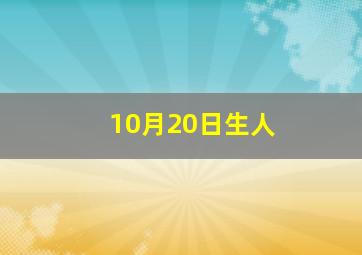 10月20日生人